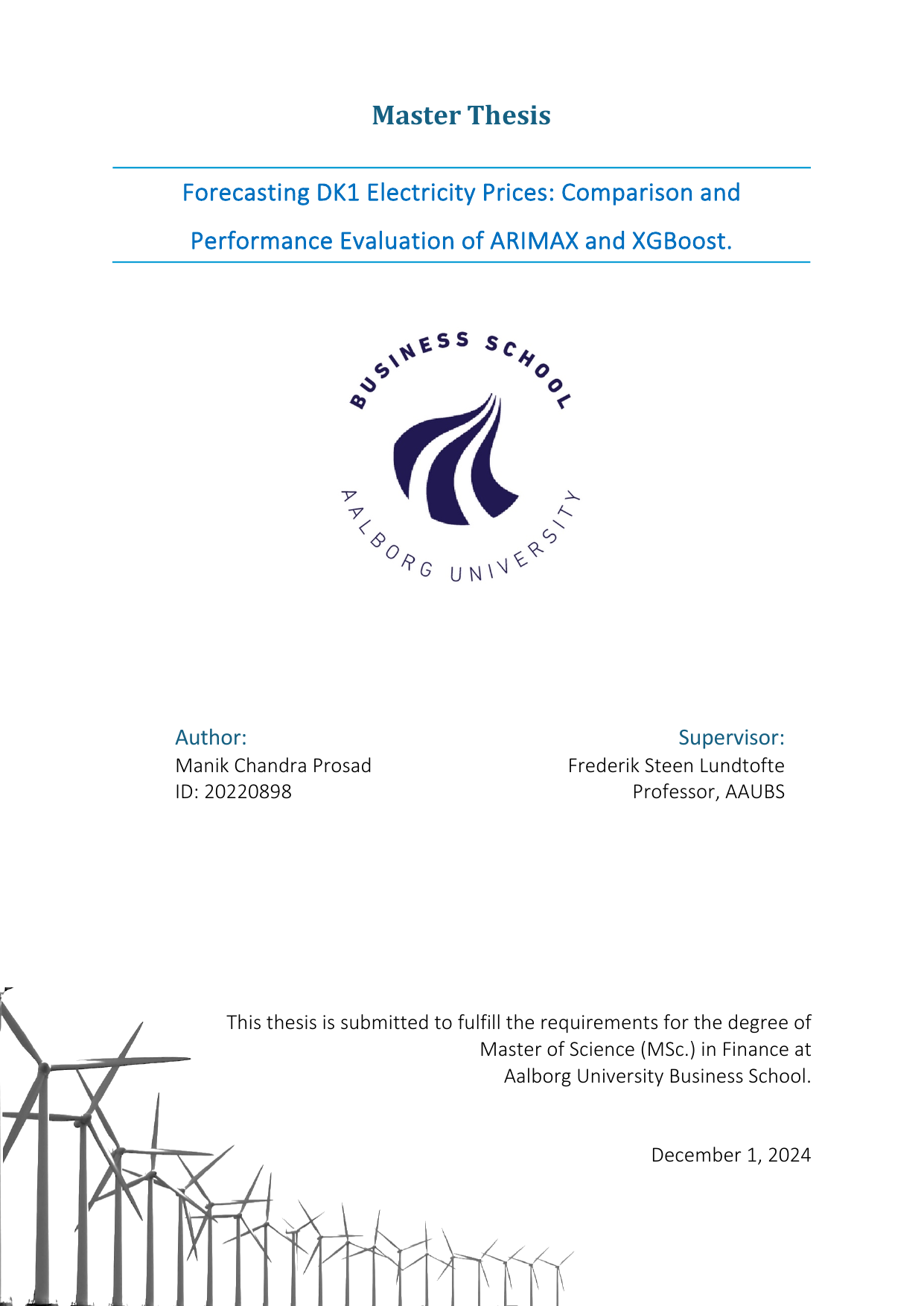 Master Thesis

Forecasting DK1 Electricity Prices: Comparison and Performance Evaluation of ARIMAX and XGBoost.

BUSINESS SCHOOL

AALBORG UNIVERSITY

Author:
Manik Chandra Prosad
ID: 20220898

Supervisor:
Frederik Steen Lundtofte
Professor, AAUBS

This thesis is submitted to fulfill the requirements for the degree of Master of Science (MSc.) in Finance at Aalborg University Business School.

December 1, 2024